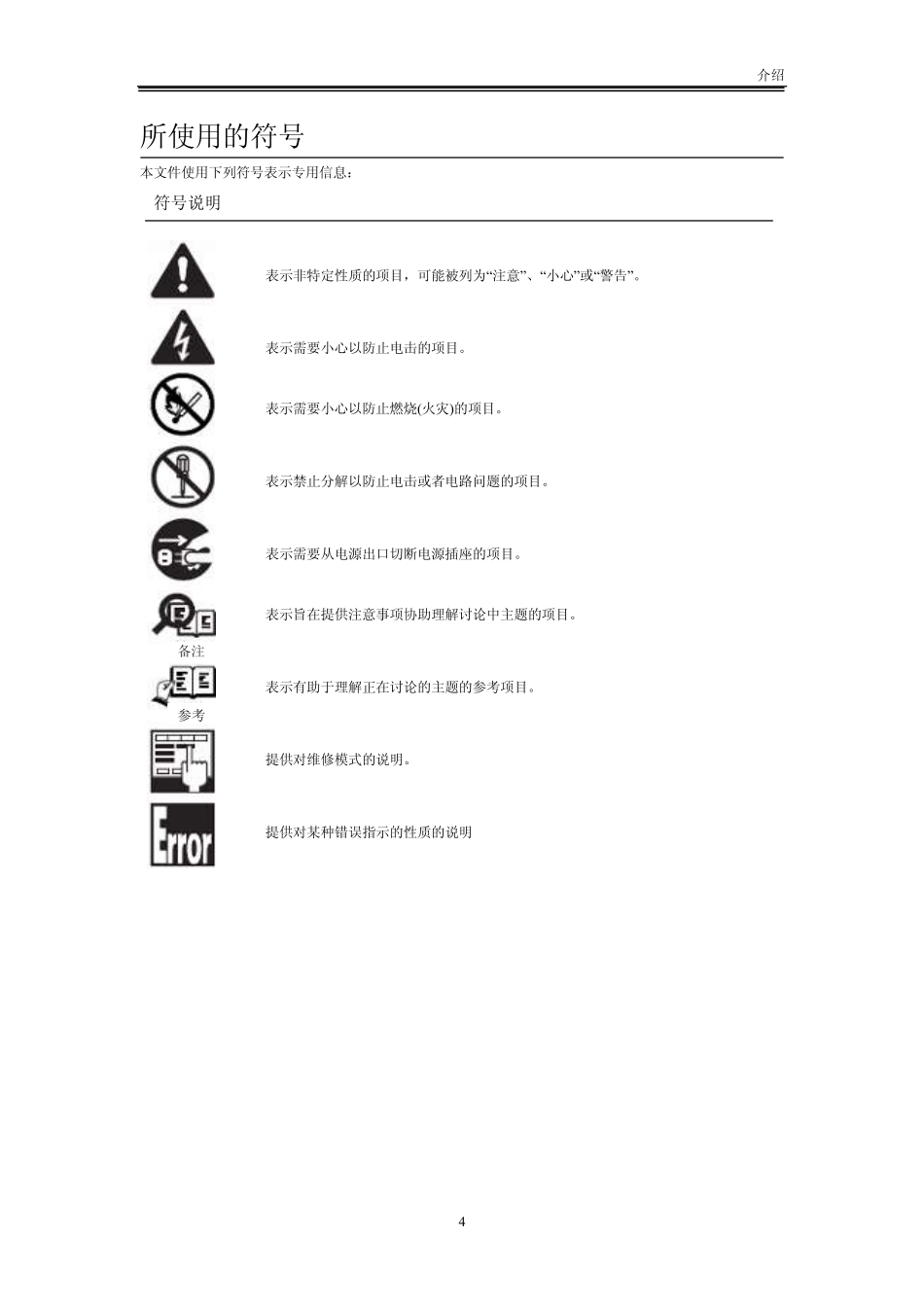 介绍

所使用的符号

本文件使用下列符号表示专用信息：

符号说明

表示非特定性质的项目，可能被列为“注意”、“小心”或“警告”。

表示需要小心以防止电击的项目。

表示需要小心以防止燃烧(火灾)的项目。

表示禁止分解以防止电击或者电路问题的项目。

表示需要从电源出口切断电源插座的项目。

备注

表示旨在提供注意事项协助理解讨论中主题的项目。

参考

表示有助于理解正在讨论的主题的参考项目。

提供对维修模式的说明。

Error

提供对某种错误指示的性质的说明

4